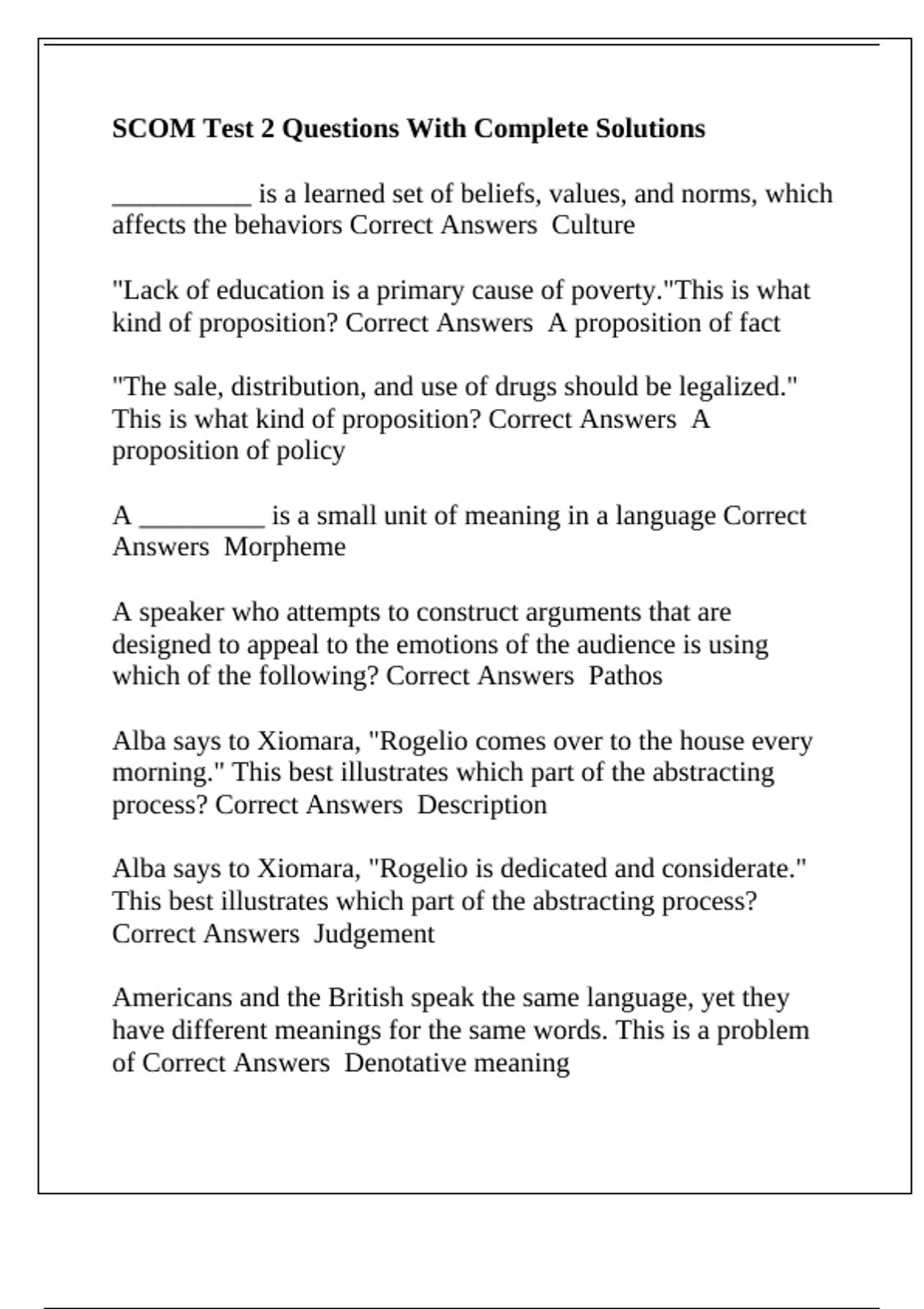 SCOM Test 2 Questions With Complete Solutions

__________ is a learned set of beliefs, values, and norms, which affects the behaviors Correct Answers  Culture

"Lack of education is a primary cause of poverty."This is what kind of proposition? Correct Answers  A proposition of fact

"The sale, distribution, and use of drugs should be legalized." This is what kind of proposition? Correct Answers  A proposition of policy

A _________ is a small unit of meaning in a language Correct Answers  Morpheme

A speaker who attempts to construct arguments that are designed to appeal to the emotions of the audience is using which of the following? Correct Answers  Pathos

Alba says to Xiomara, "Rogelio comes over to the house every morning." This best illustrates which part of the abstracting process? Correct Answers  Description

Alba says to Xiomara, "Rogelio is dedicated and considerate." This best illustrates which part of the abstracting process? Correct Answers  Judgement

Americans and the British speak the same language, yet they have different meanings for the same words. This is a problem of Correct Answers  Denotative meaning